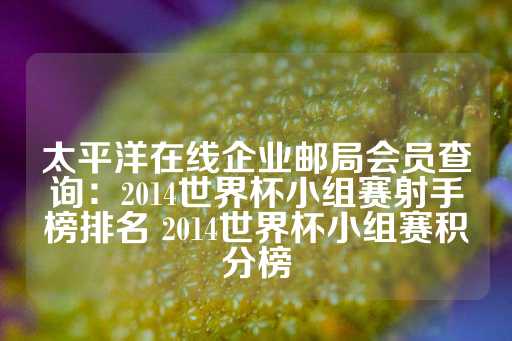 太平洋在线企业邮局会员查询：2014世界杯小组赛射手榜排名 2014世界杯小组赛积分榜